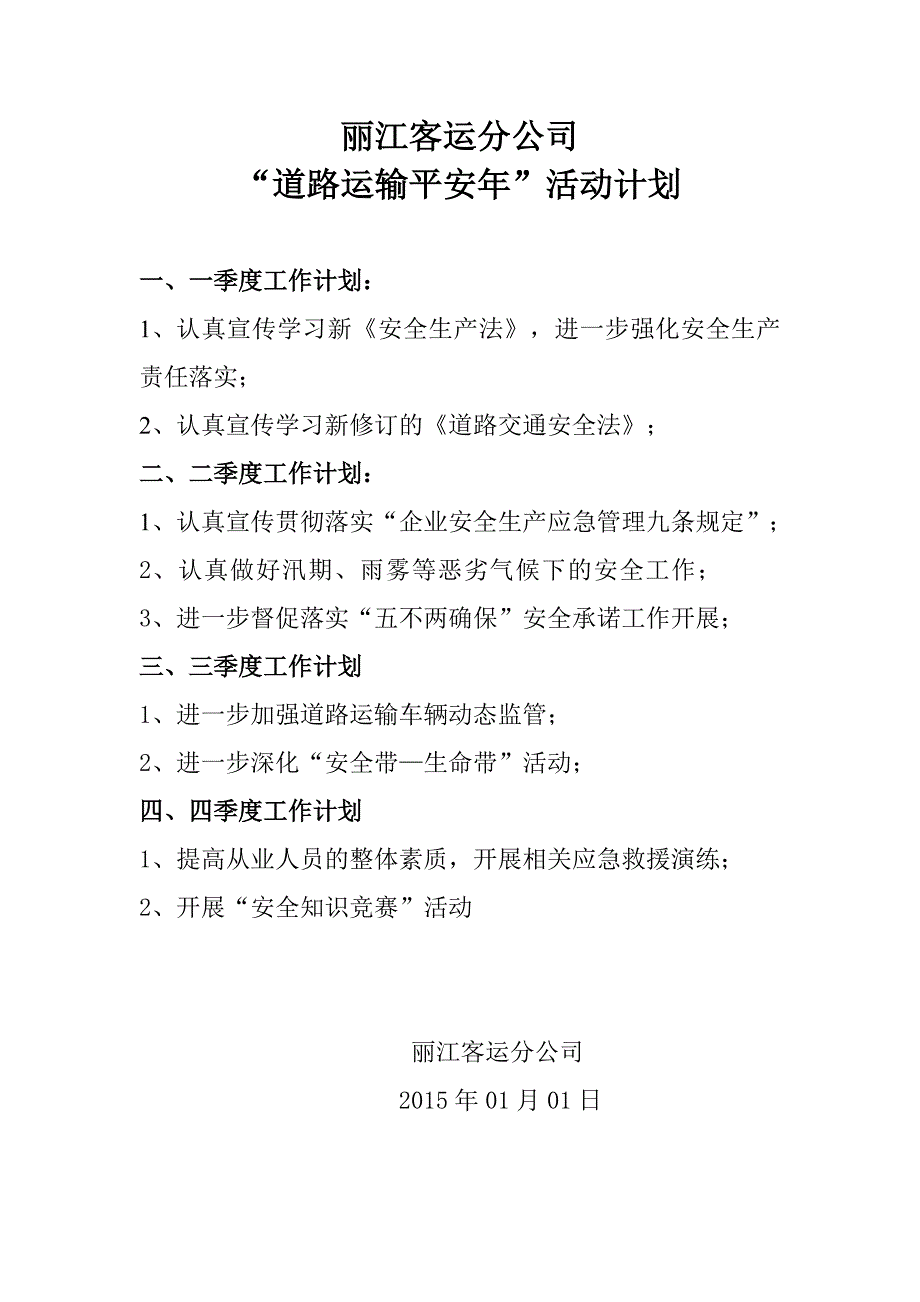 丽江客运分公司
“道路运输平安年”活动计划

一、一季度工作计划：

1、认真宣传学习新《安全生产法》，进一步强化安全生产责任落实；

2、认真宣传学习新修订的《道路交通安全法》；

二、二季度工作计划：

1、认真宣传贯彻落实“企业安全生产应急管理九条规定”；

2、认真做好汛期、雨雾等恶劣气候下的安全工作；

3、进一步督促落实“五不两确保”安全承诺工作开展；

三、三季度工作计划

1、进一步加强道路运输车辆动态监管；

2、进一步深化“安全带—生命带”活动；

四、四季度工作计划

1、提高从业人员的整体素质，开展相关应急救援演练；

2、开展“安全知识竞赛”活动

丽江客运分公司

2015 年 01 月 01 日